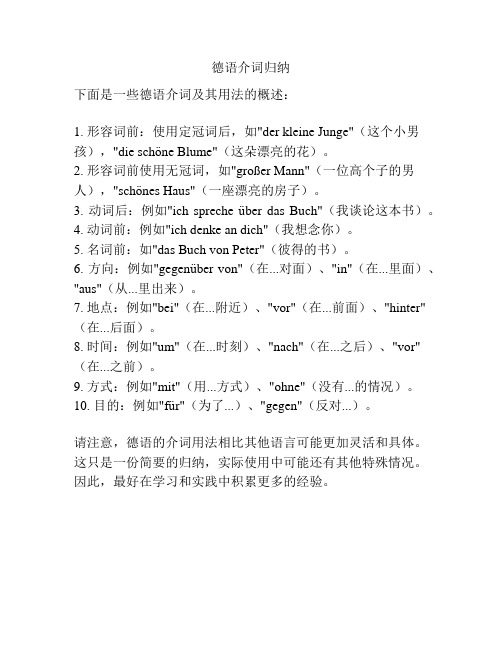 德语介词归纳

下面是一些德语介词及其用法的概述：

1. 形容词前：使用定冠词后，如"der kleine Junge"（这个小男孩），"die schöne Blume"（这朵漂亮的花）。
2. 形容词前使用无冠词，如"großer Mann"（一位高个子的男人），"schönes Haus"（一座漂亮的房子）。
3. 动词后：例如"ich spreche über das Buch"（我谈论这本书）。
4. 动词前：例如"ich denke an dich"（我想念你）。
5. 名词前：如"das Buch von Peter"（彼得的书）。
6. 方向：例如"gegenüber von"（在...对面）、"in"（在...里面）、"aus"（从...里出来）。
7. 地点：例如"bei"（在...附近）、"vor"（在...前面）、"hinter"（在...后面）。
8. 时间：例如"um"（在...时刻）、"nach"（在...之后）、"vor"（在...之前）。
9. 方式：例如"mit"（用...方式）、"ohne"（没有...的情况）。
10. 目的：例如"für"（为了...）、"gegen"（反对...）。

请注意，德语的介词用法相比其他语言可能更加灵活和具体。这只是一份简要的归纳，实际使用中可能还有其他特殊情况。因此，最好在学习和实践中积累更多的经验。